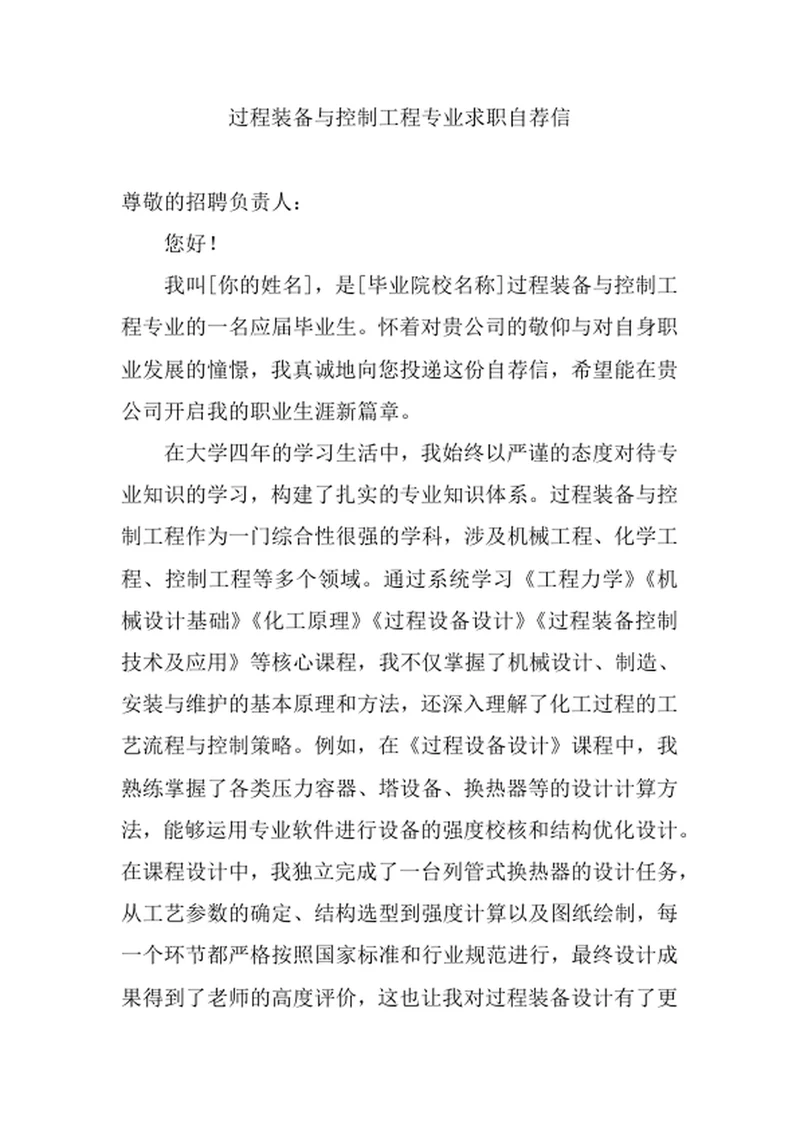 过程装备与控制工程专业求职自荐信

尊敬的招聘负责人：

您好！

我叫[你的姓名]，是[毕业院校名称]过程装备与控制工程专业的一名应届毕业生。怀着对贵公司的敬仰与对自身职业发展的憧憬，我真诚地向您投递这份自荐信，希望能在贵公司开启我的职业生涯新篇章。

在大学四年的学习生活中，我始终以严谨的态度对待专业知识的学习，构建了扎实的专业知识体系。过程装备与控制工程作为一门综合性很强的学科，涉及机械工程、化学工程、控制工程等多个领域。通过系统学习《工程力学》《机械设计基础》《化工原理》《过程设备设计》《过程装备控制技术及应用》等核心课程，我不仅掌握了机械设计、制造、安装与维护的基本原理和方法，还深入理解了化工过程的工艺流程与控制策略。例如，在《过程设备设计》课程中，我熟练掌握了各类压力容器、塔设备、换热器等的设计计算方法，能够运用专业软件进行设备的强度校核和结构优化设计。在课程设计中，我独立完成了一台列管式换热器的设计任务，从工艺参数的确定、结构选型到强度计算以及图纸绘制，每一个环节都严格按照国家标准和行业规范进行，最终设计成果得到了老师的高度评价，这也让我对过程装备设计有了更